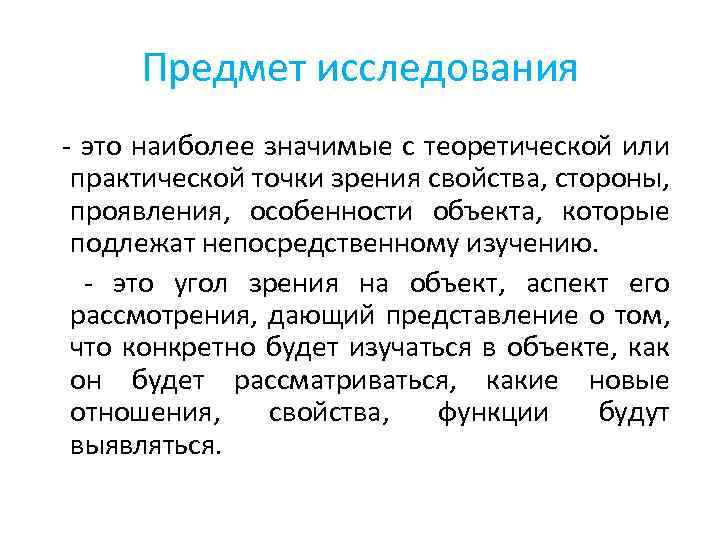 Предмет исследования

- это наиболее значимые с теоретической или практической точки зрения свойства, стороны, проявления, особенности объекта, которые подлежат непосредственному изучению.

- это угол зрения на объект, аспект его рассмотрения, дающий представление о том, что конкретно будет изучаться в объекте, как он будет рассматриваться, какие новые отношения, свойства, функции будут выявляться.